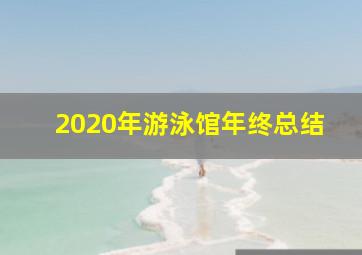 2020年游泳馆年终总结